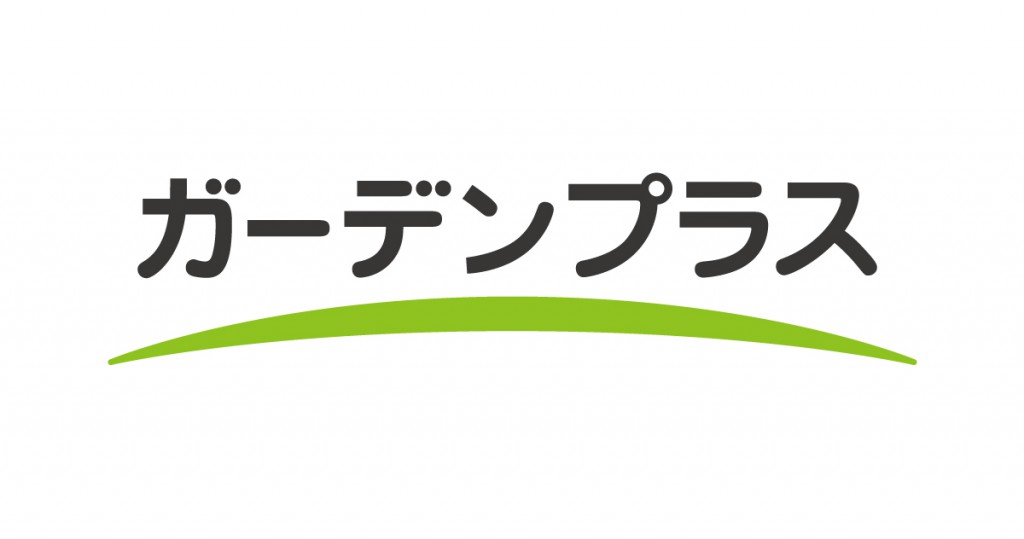 ガーデンプラス